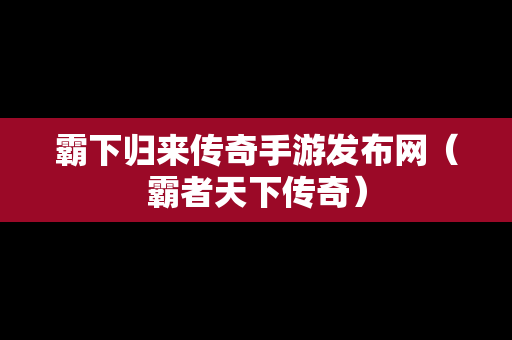 霸下归来传奇手游发布网（霸者天下传奇）